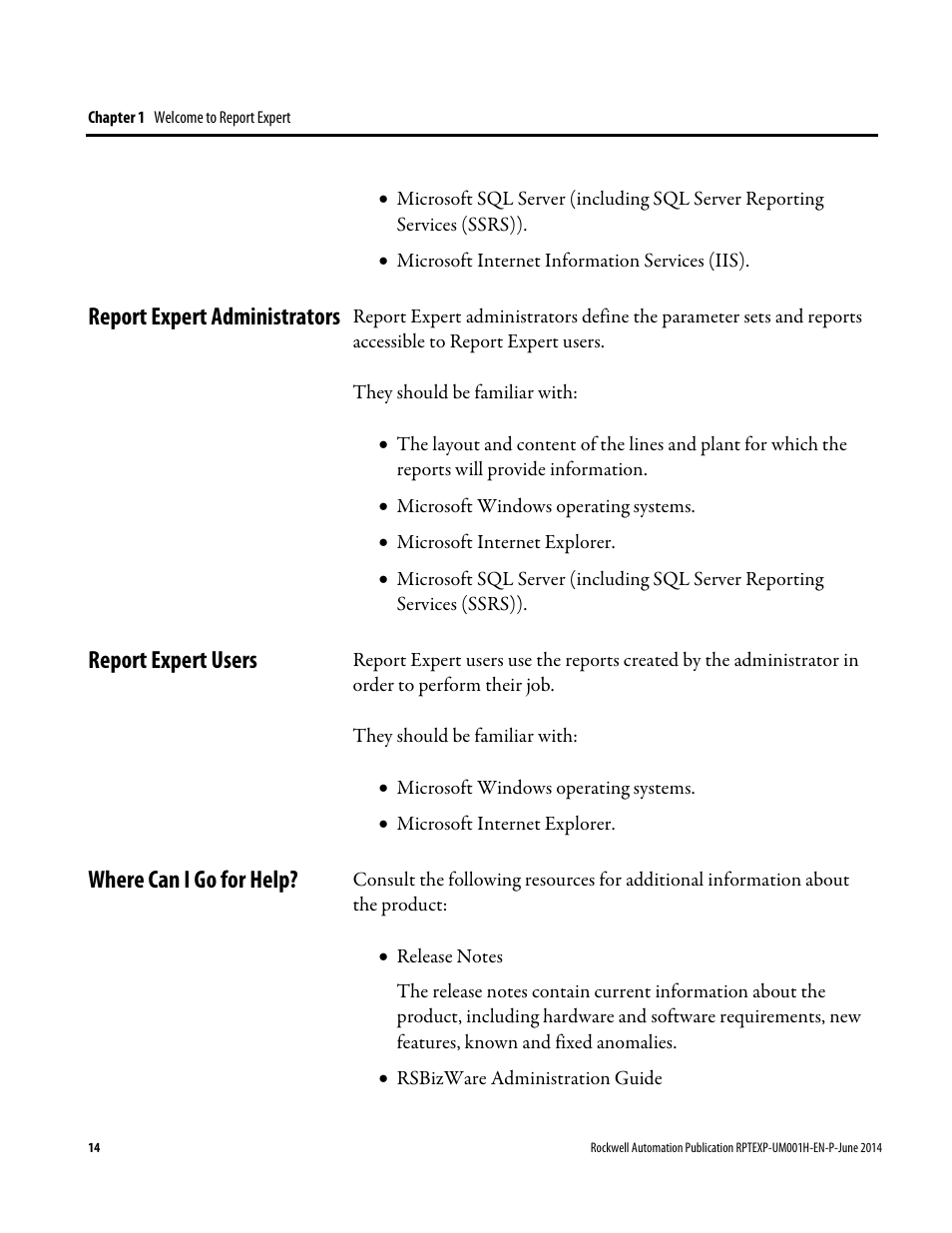 Chapter 1 Welcome to Report Expert

• Microsoft SQL Server (including SQL Server Reporting Services (SSRS)).
• Microsoft Internet Information Services (IIS).

Report Expert Administrators

Report Expert administrators define the parameter sets and reports accessible to Report Expert users.

They should be familiar with:

• The layout and content of the lines and plant for which the reports will provide information.
• Microsoft Windows operating systems.
• Microsoft Internet Explorer.
• Microsoft SQL Server (including SQL Server Reporting Services (SSRS)).

Report Expert Users

Report Expert users use the reports created by the administrator in order to perform their job.

They should be familiar with:

• Microsoft Windows operating systems.
• Microsoft Internet Explorer.

Where Can I Go for Help?

Consult the following resources for additional information about the product:

• Release Notes

The release notes contain current information about the product, including hardware and software requirements, new features, known and fixed anomalies.

• RSBizWare Administration Guide

14

Rockwell Automation Publication RPTEXP-UM001H-EN-P-June 2014